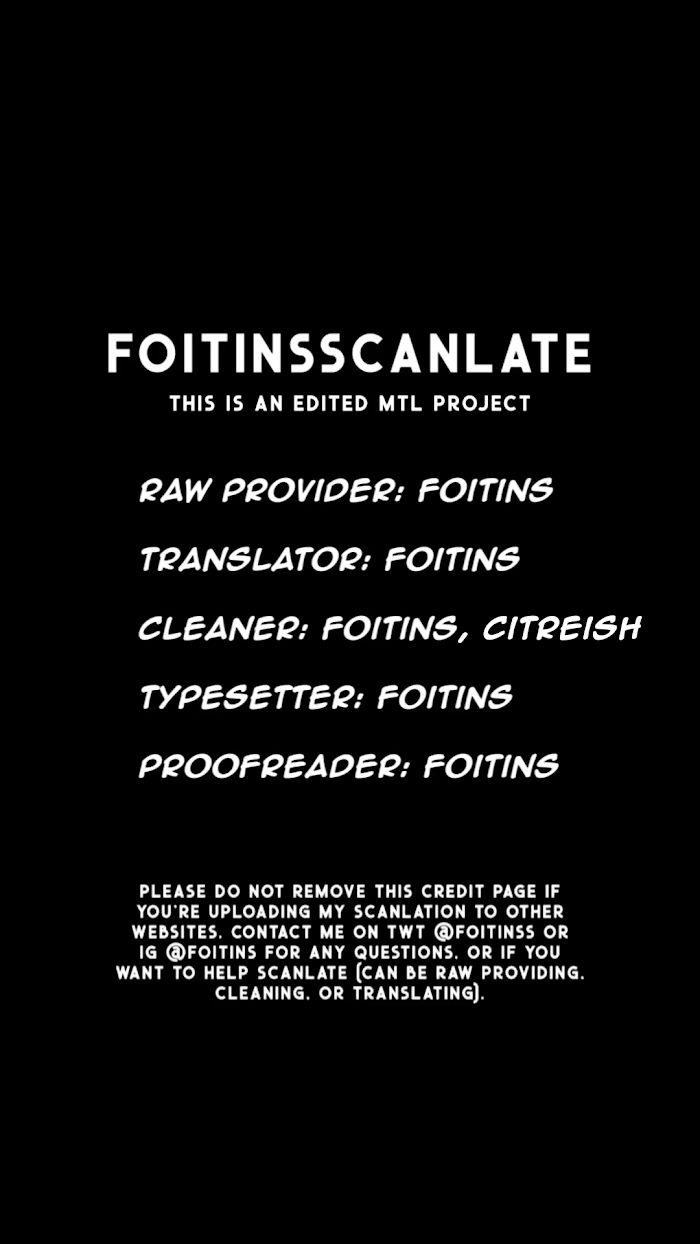 FOITINSSCANLATE

THIS IS AN EDITED MTL PROJECT

RAW PROVIDER: FOITINS

TRANSLATOR: FOITINS

CLEANER: FOITINS, CITREISH

TYPESETTER: FOITINS

PROOFREADER: FOITINS

PLEASE DO NOT REMOVE THIS CREDIT PAGE IF YOU'RE UPLOADING MY SCANLATION TO OTHER WEBSITES. CONTACT ME ON TWT @FOITINSS OR IG @FOITINS FOR ANY QUESTIONS. OR IF YOU WANT TO HELP SCANLATE (CAN BE RAW PROVIDING. CLEANING. OR TRANSLATING).